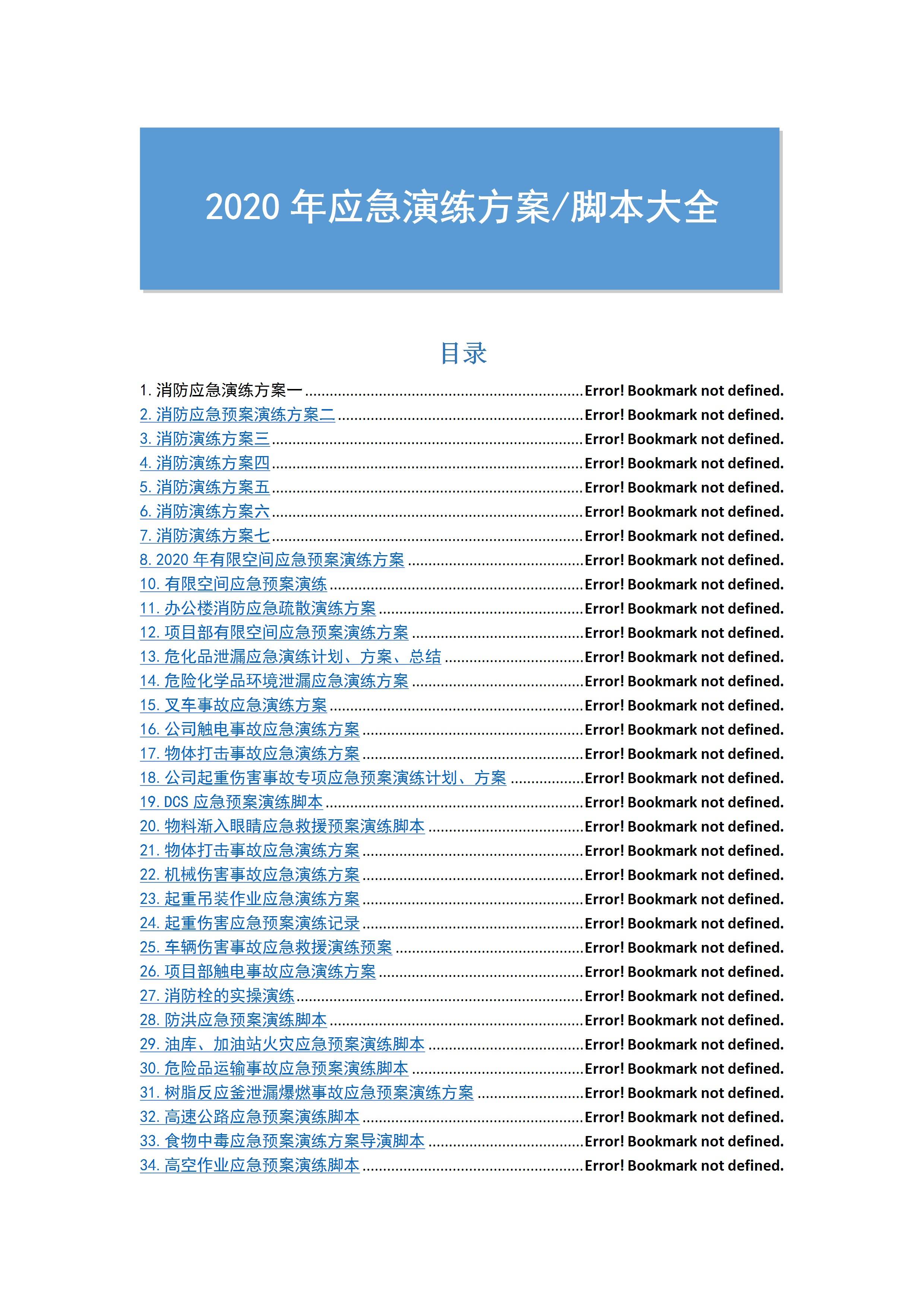 2020年应急演练方案/脚本大全

目录

1.消防应急演练方案一 Error! Bookmark not defined.
2.消防应急预案演练方案二 Error! Bookmark not defined.
3.消防演练方案三 Error! Bookmark not defined.
4.消防演练方案四 Error! Bookmark not defined.
5.消防演练方案五 Error! Bookmark not defined.
6.消防演练方案六 Error! Bookmark not defined.
7.消防演练方案七 Error! Bookmark not defined.
8.2020年有限空间应急预案演练方案 Error! Bookmark not defined.
10.有限空间应急预案演练 Error! Bookmark not defined.
11.办公楼消防应急疏散演练方案 Error! Bookmark not defined.
12.项目部有限空间应急预案演练方案 Error! Bookmark not defined.
13.危化品泄漏应急演练计划、方案、总结 Error! Bookmark not defined.
14.危险化学品环境泄漏应急演练方案 Error! Bookmark not defined.
15.叉车事故应急演练方案 Error! Bookmark not defined.
16.公司触电事故应急演练方案 Error! Bookmark not defined.
17.物体打击事故应急演练方案 Error! Bookmark not defined.
18.公司起重伤害事故专项应急预案演练计划、方案 Error! Bookmark not defined.
19.DCS应急预案演练脚本 Error! Bookmark not defined.
20.物料渐入眼睛应急救援预案演练脚本 Error! Bookmark not defined.
21.物体打击事故应急演练方案 Error! Bookmark not defined.
22.机械伤害事故应急演练方案 Error! Bookmark not defined.
23.起重吊装作业应急演练方案 Error! Bookmark not defined.
24.起重伤害应急预案演练记录 Error! Bookmark not defined.
25.车辆伤害事故应急救援演练预案 Error! Bookmark not defined.
26.项目部触电事故应急演练方案 Error! Bookmark not defined.
27.消防栓的实操演练 Error! Bookmark not defined.
28.防洪应急预案演练脚本 Error! Bookmark not defined.
29.油库、加油站火灾应急预案演练脚本 Error! Bookmark not defined.
30.危险品运输事故应急预案演练脚本 Error! Bookmark not defined.
31.树脂反应釜泄漏爆燃事故应急预案演练方案 Error! Bookmark not defined.
32.高速公路应急预案演练脚本 Error! Bookmark not defined.
33.食物中毒应急预案演练方案导演脚本 Error! Bookmark not defined.
34.高空作业应急预案演练脚本 Error! Bookmark not defined.